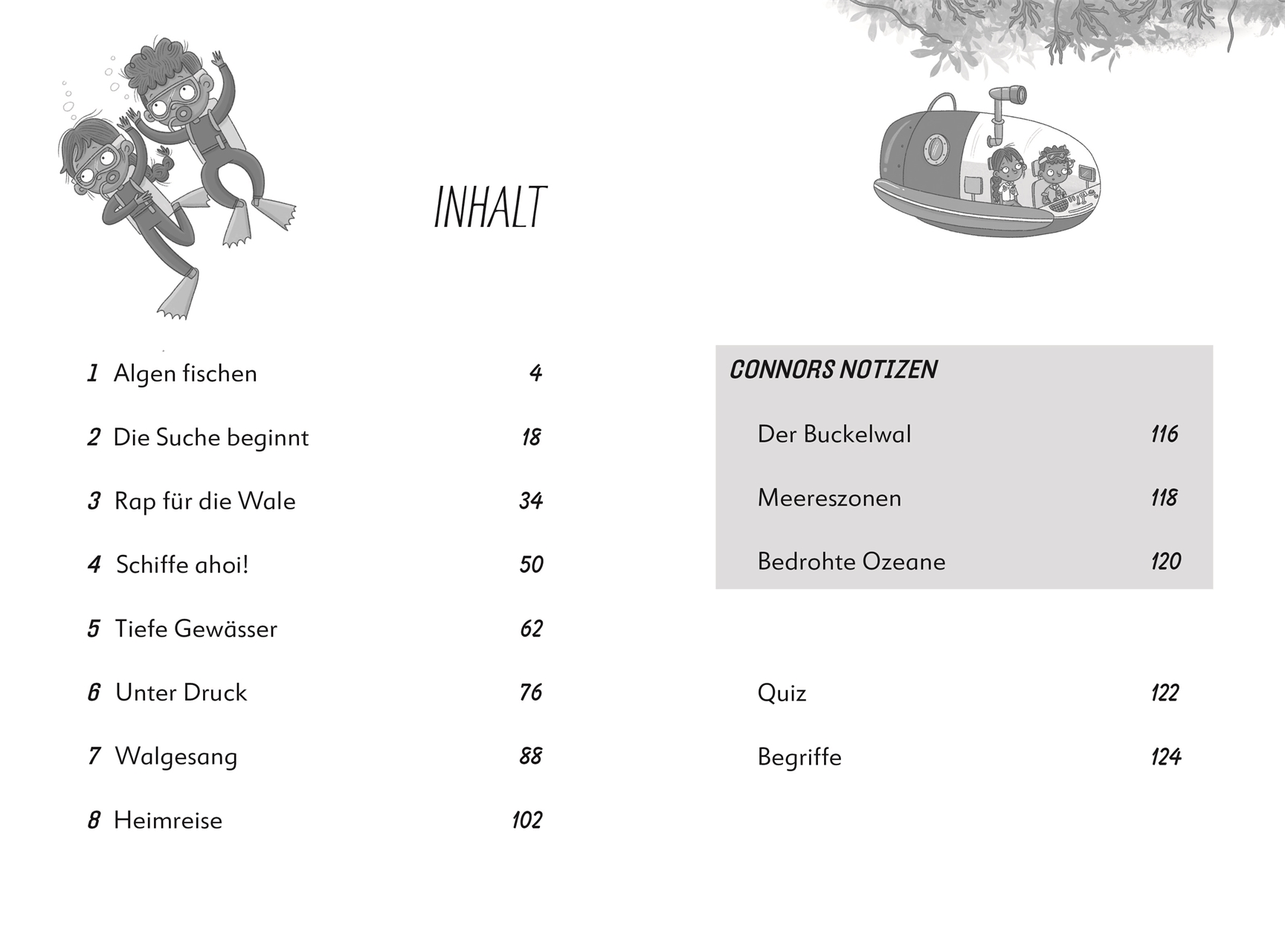 INHALT

1 Algen fischen 4

2 Die Suche beginnt 18

3 Rap für die Wale 34

4 Schiffe ahoi! 50

5 Tiefe Gewässer 62

6 Unter Druck 76

7 Walgesang 88

8 Heimreise 102

CONNORS NOTIZEN

Der Buckelwal 116

Meereszonen 118

Bedrohte Ozeane 120

Quiz 122

Begriffe 124